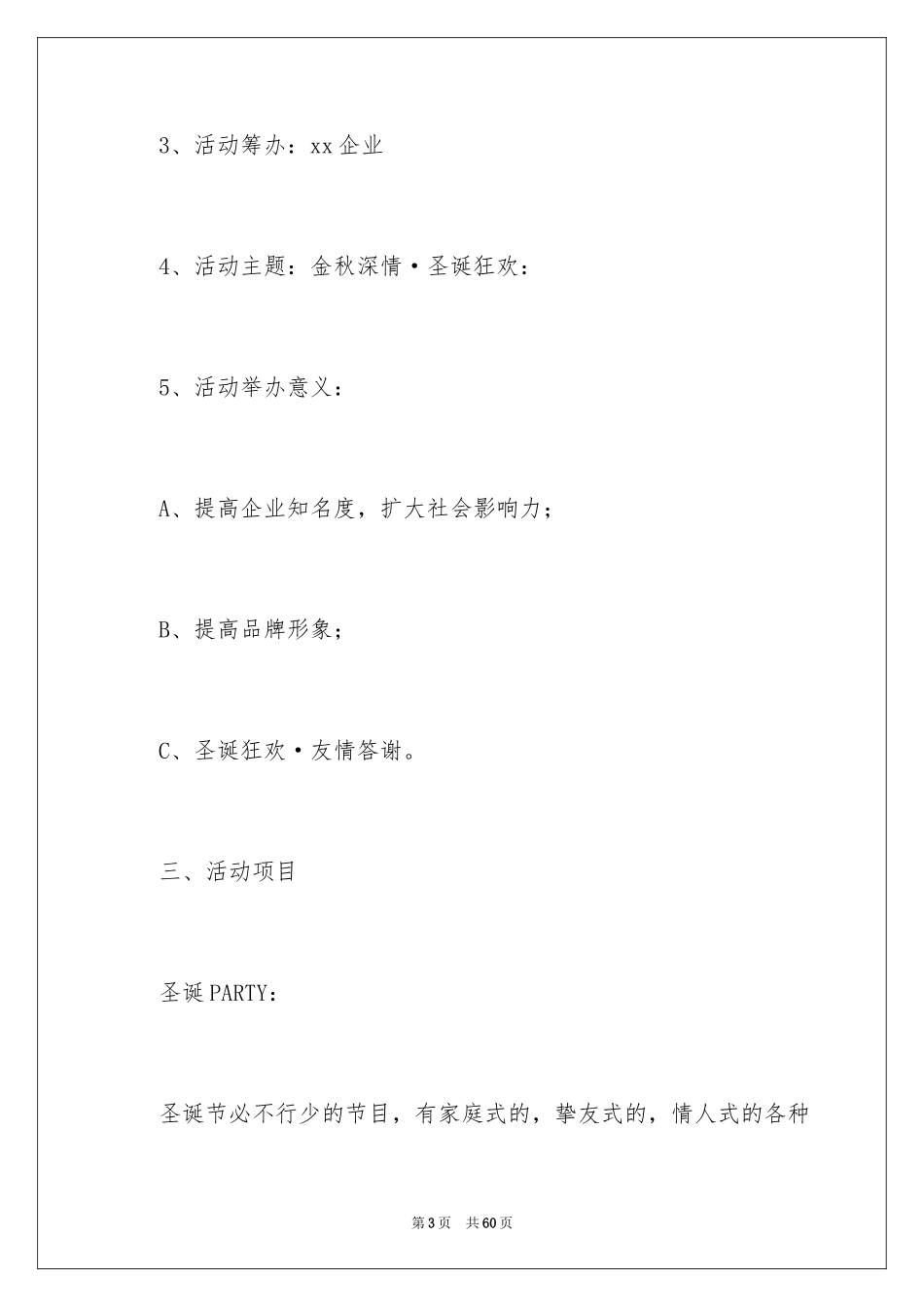 3、活动筹办：xx企业

4、活动主题：金秋深情·圣诞狂欢：

5、活动举办意义：

A、提高企业知名度，扩大社会影响力；

B、提高品牌形象；

C、圣诞狂欢·友情答谢。

三、活动项目

圣诞PARTY：

圣诞节必不行少的节目，有家庭式的，挚友式的，情人式的各种

第3页 共60页